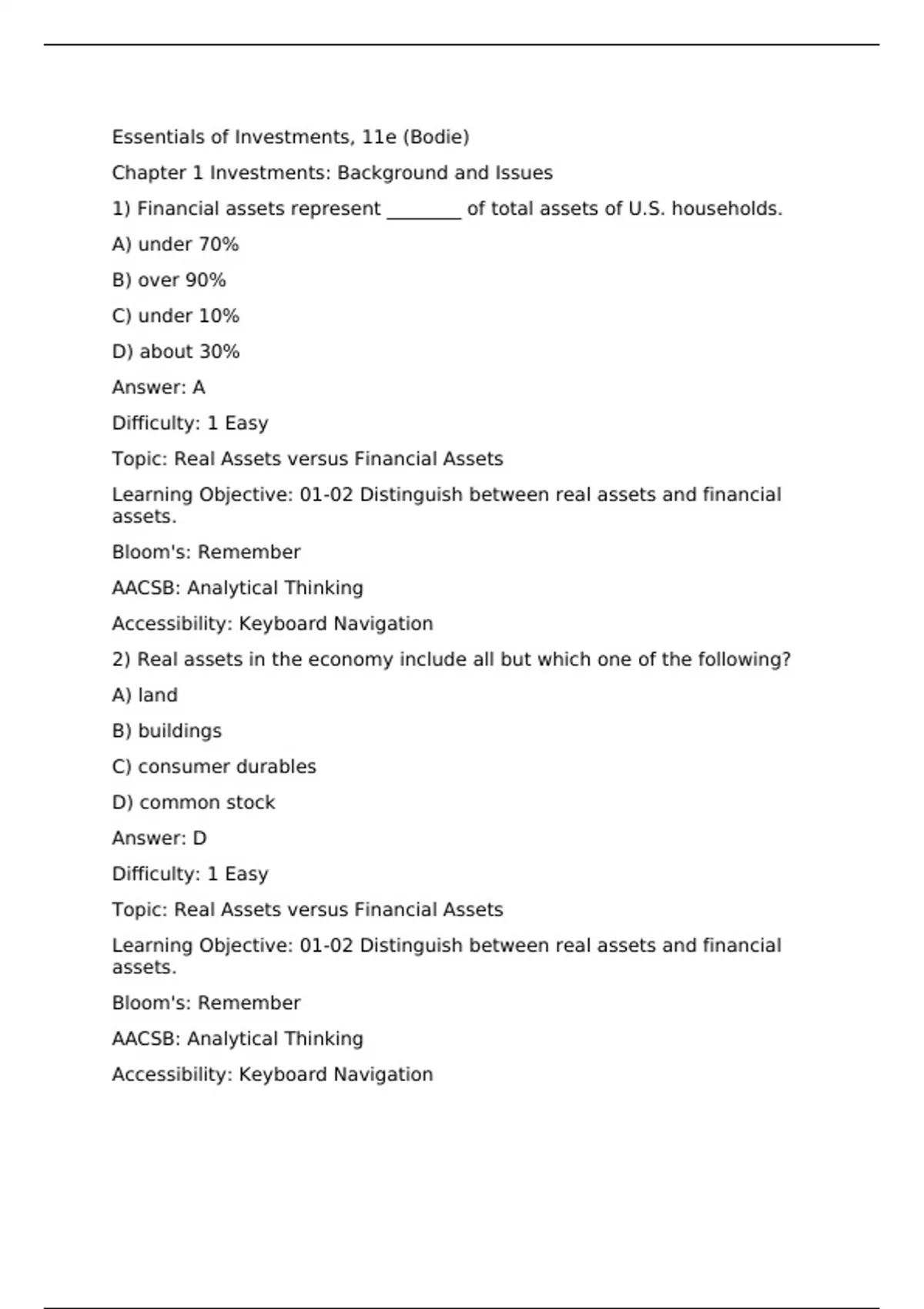 Essentials of Investments, 11e (Bodie)

Chapter 1 Investments: Background and Issues

1) Financial assets represent ________ of total assets of U.S. households.

A) under 70%

B) over 90%

C) under 10%

D) about 30%

Answer: A

Difficulty: 1 Easy

Topic: Real Assets versus Financial Assets

Learning Objective: 01-02 Distinguish between real assets and financial assets.

Bloom's: Remember

AACSB: Analytical Thinking

Accessibility: Keyboard Navigation

2) Real assets in the economy include all but which one of the following?

A) land

B) buildings

C) consumer durables

D) common stock

Answer: D

Difficulty: 1 Easy

Topic: Real Assets versus Financial Assets

Learning Objective: 01-02 Distinguish between real assets and financial assets.

Bloom's: Remember

AACSB: Analytical Thinking

Accessibility: Keyboard Navigation